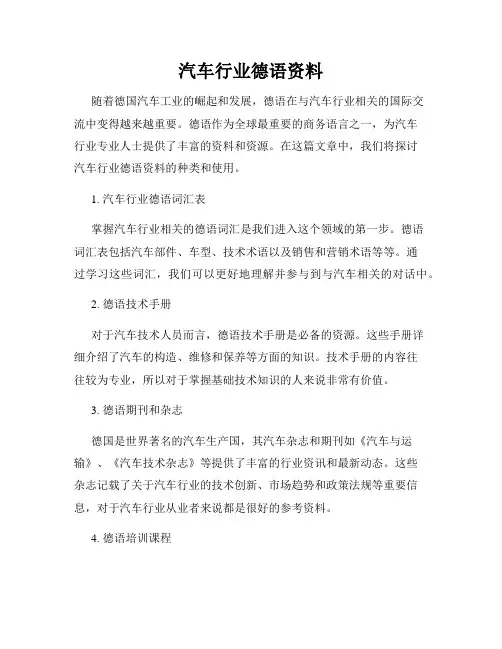 汽车行业德语资料

随着德国汽车工业的崛起和发展，德语在与汽车行业相关的国际交流中变得越来越重要。德语作为全球最重要的商务语言之一，为汽车行业专业人士提供了丰富的资料和资源。在这篇文章中，我们将探讨汽车行业德语资料的种类和使用。

1. 汽车行业德语词汇表

掌握汽车行业相关的德语词汇是我们进入这个领域的第一步。德语词汇表包括汽车部件、车型、技术术语以及销售和营销术语等等。通过学习这些词汇，我们可以更好地理解并参与到与汽车相关的对话中。

2. 德语技术手册

对于汽车技术人员而言，德语技术手册是必备的资源。这些手册详细介绍了汽车的构造、维修和保养等方面的知识。技术手册的内容往往较为专业，所以对于掌握基础技术知识的人来说非常有价值。

3. 德语期刊和杂志

德国是世界著名的汽车生产国，其汽车杂志和期刊如《汽车与运输》、《汽车技术杂志》等提供了丰富的行业资讯和最新动态。这些杂志记载了关于汽车行业的技术创新、市场趋势和政策法规等重要信息，对于汽车行业从业者来说都是很好的参考资料。

4. 德语培训课程